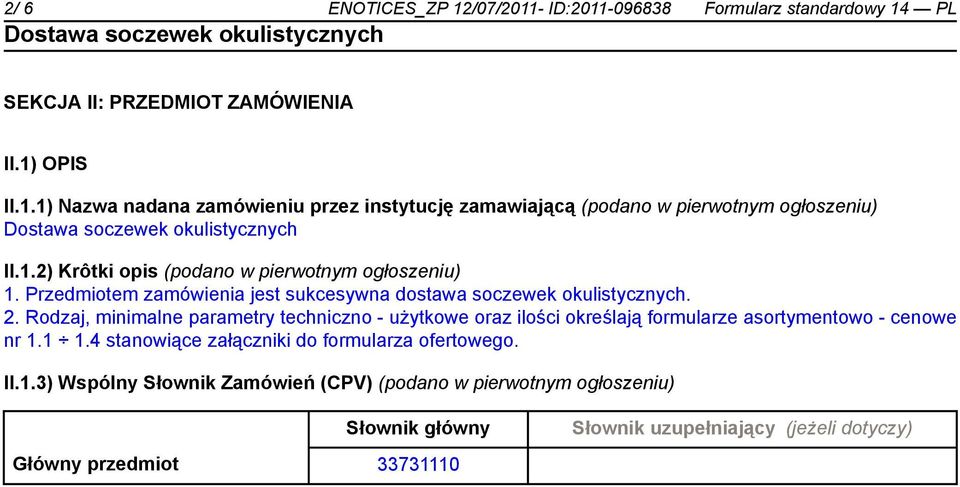 2/ 6 ENOTICES_ZP 12/07/2011- ID:2011-096838 Formularz standardowy 14 — PL
Dostawa soczewek okulistycznych

SEKCJA II: PRZEDMIOT ZAMÓWIENIA

II.1) OPIS

II.1.1) Nazwa nadana zamówieniu przez instytucję zamawiającą (podano w pierwotnym ogłoszeniu)
Dostawa soczewek okulistycznych

II.1.2) Krôtki opis (podano w pierwotnym ogłoszeniu)
1. Przedmiotem zamówienia jest sukcesywna dostawa soczewek okulistycznych.
2. Rodzaj, minimalne parametry techniczno - użytkowe oraz ilości określają formularze asortymentowo - cenowe nr 1.1 ÷ 1.4 stanowiące załączniki do formularza ofertowego.

II.1.3) Wspólny Słownik Zamówień (CPV) (podano w pierwotnym ogłoszeniu)

| | Słownik główny | Słownik uzupełniający (jeżeli dotyczy) |
|---|---|---|
| Główny przedmiot | 33731110 | |